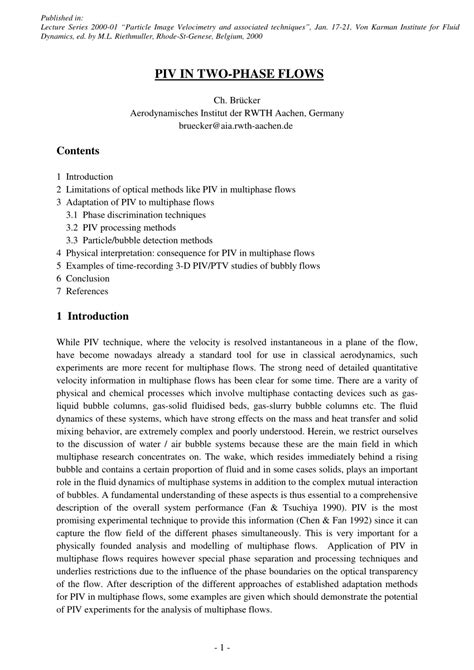 Published in:
Lecture Series 2000-01 "Particle Image Velocimetry and associated techniques", Jan. 17-21, Von Karman Institute for Fluid Dynamics, ed. by M.L. Riethmuller, Rhode-St-Genese, Belgium, 2000

PIV IN TWO-PHASE FLOWS

Ch. Brücker
Aerodynamisches Institut der RWTH Aachen, Germany
bruecker@aia.rwth-aachen.de

Contents

1 Introduction
2 Limitations of optical methods like PIV in multiphase flows
3 Adaptation of PIV to multiphase flows
3.1 Phase discrimination techniques
3.2 PIV processing methods
3.3 Particle/bubble detection methods
4 Physical interpretation: consequence for PIV in multiphase flows
5 Examples of time-recording 3-D PIV/PTV studies of bubbly flows
6 Conclusion
7 References

1 Introduction

While PIV technique, where the velocity is resolved instantaneous in a plane of the flow, have become nowadays already a standard tool for use in classical aerodynamics, such experiments are more recent for multiphase flows. The strong need of detailed quantitative velocity information in multiphase flows has been clear for some time. There are a varity of physical and chemical processes which involve multiphase contacting devices such as gas-liquid bubble columns, gas-solid fluidised beds, gas-slurry bubble columns etc. The fluid dynamics of these systems, which have strong effects on the mass and heat transfer and solid mixing behavior, are extremely complex and poorly understood. Herein, we restrict ourselves to the discussion of water / air bubble systems because these are the main field in which multiphase research concentrates on. The wake, which resides immediately behind a rising bubble and contains a certain proportion of fluid and in some cases solids, plays an important role in the fluid dynamics of multiphase systems in addition to the complex mutual interaction of bubbles. A fundamental understanding of these aspects is thus essential to a comprehensive description of the overall system performance (Fan & Tsuchiya 1990). PIV is the most promising experimental technique to provide this information (Chen & Fan 1992) since it can capture the flow field of the different phases simultaneously. This is very important for a physically founded analysis and modelling of multiphase flows. Application of PIV in multiphase flows requires however special phase separation and processing techniques and underlies restrictions due to the influence of the phase boundaries on the optical transparency of the flow. After description of the different approaches of established adaptation methods for PIV in multiphase flows, some examples are given which should demonstrate the potential of PIV experiments for the analysis of multiphase flows.

- 1 -